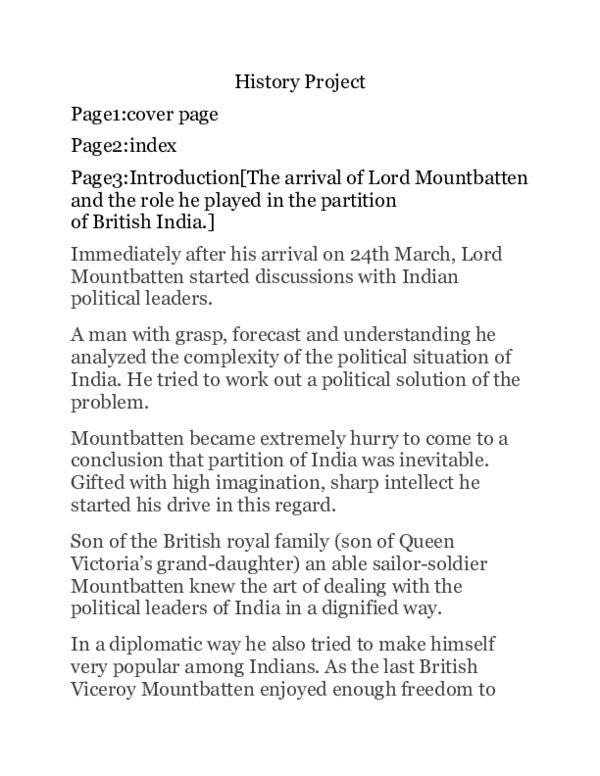 History Project

Page1:cover page

Page2:index

Page3:Introduction[The arrival of Lord Mountbatten and the role he played in the partition of British India.]

Immediately after his arrival on 24th March, Lord Mountbatten started discussions with Indian political leaders.

A man with grasp, forecast and understanding he analyzed the complexity of the political situation of India. He tried to work out a political solution of the problem.

Mountbatten became extremely hurry to come to a conclusion that partition of India was inevitable. Gifted with high imagination, sharp intellect he started his drive in this regard.

Son of the British royal family (son of Queen Victoria's grand-daughter) an able sailor-soldier Mountbatten knew the art of dealing with the political leaders of India in a dignified way.

In a diplomatic way he also tried to make himself very popular among Indians. As the last British Viceroy Mountbatten enjoyed enough freedom to